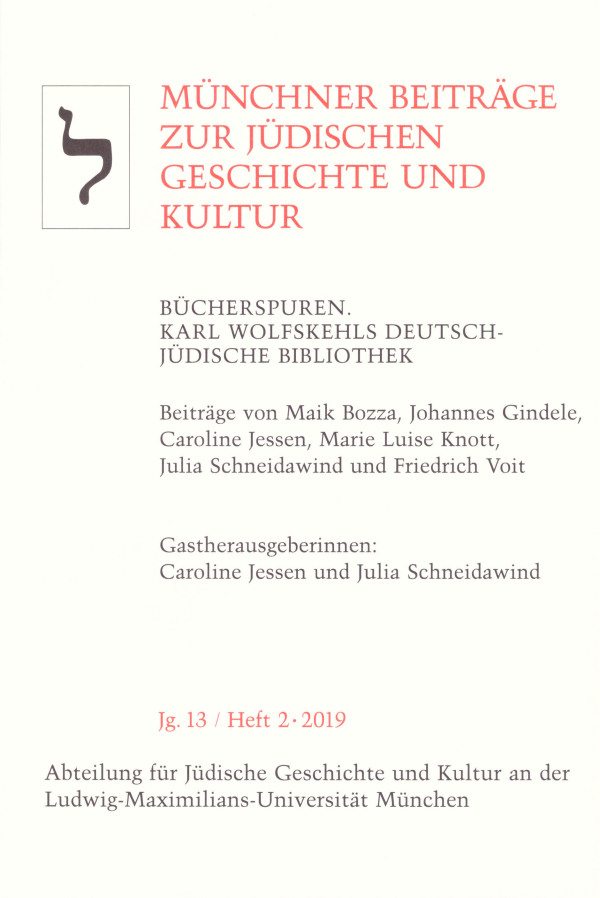 ל

MÜNCHNER BEITRÄGE ZUR JÜDISCHEN GESCHICHTE UND KULTUR

BÜCHERSPUREN. KARL WOLFSKEHLS DEUTSCH-JÜDISCHE BIBLIOTHEK

Beiträge von Maik Bozza, Johannes Gindele, Caroline Jessen, Marie Luise Knott, Julia Schneidawind und Friedrich Voit

Gastherausgeberinnen: Caroline Jessen und Julia Schneidawind

Jg. 13 / Heft 2 · 2019

Abteilung für Jüdische Geschichte und Kultur an der Ludwig-Maximilians-Universität München